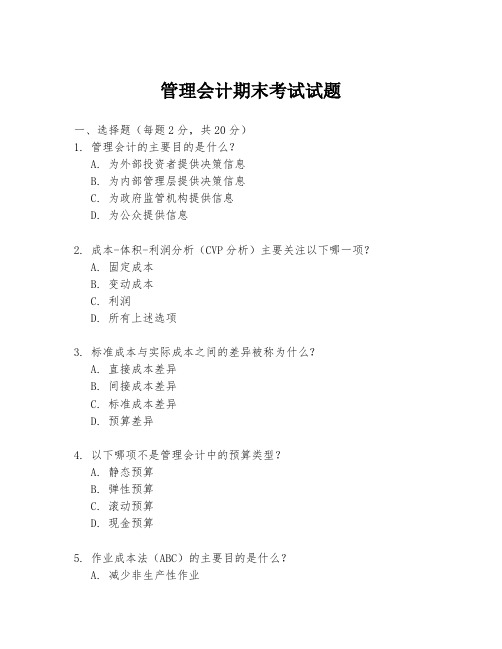 管理会计期末考试试题

一、选择题（每题 2 分，共 20 分）

1. 管理会计的主要目的是什么？
A. 为外部投资者提供决策信息
B. 为内部管理层提供决策信息
C. 为政府监管机构提供信息
D. 为公众提供信息

2. 成本-体积-利润分析（CVP 分析）主要关注以下哪一项？
A. 固定成本
B. 变动成本
C. 利润
D. 所有上述选项

3. 标准成本与实际成本之间的差异被称为什么？
A. 直接成本差异
B. 间接成本差异
C. 标准成本差异
D. 预算差异

4. 以下哪项不是管理会计中的预算类型？
A. 静态预算
B. 弹性预算
C. 滚动预算
D. 现金预算

5. 作业成本法（ABC）的主要目的是什么？
A. 减少非生产性作业